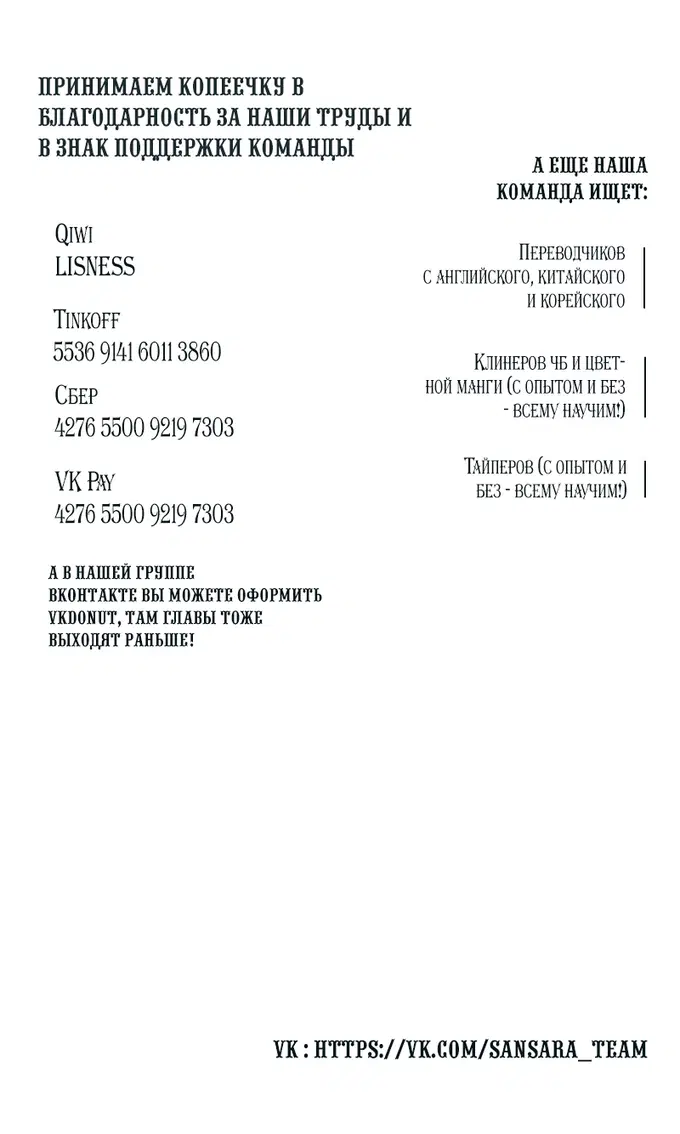 ПРИНИМАЕМ КОПЕЕЧКУ В БЛАГОДАРНОСТЬ ЗА НАШИ ТРУДЫ И В ЗНАК ПОДДЕРЖКИ КОМАНДЫ

Qiwi
LISNESS

Tinkoff
5536 9141 6011 3860

Сбер
4276 5500 9219 7303

VK Pay
4276 5500 9219 7303

А В НАШЕЙ ГРУППЕ ВКОНТАКТЕ ВЫ МОЖЕТЕ ОФОРМИТЬ VKDONUT, ТАМ ГЛАВЫ ТОЖЕ ВЫХОДЯТ РАНЬШЕ!

А ЕЩЕ НАША КОМАНДА ИЩЕТ:

Переводчиков с английского, китайского и корейского

Клинеров чб и цветной манги (с опытом и без - всему научим!)

Тайперов (с опытом и без - всему научим!)

VK : HTTPS://VK.COM/SANSARA_TEAM